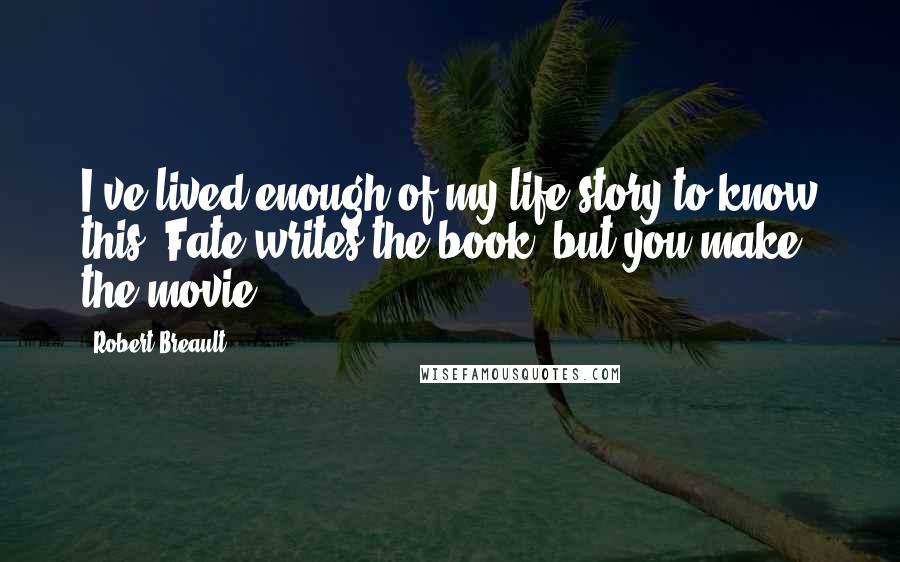 I've lived enough of my life story to know this: Fate writes the book, but you make the movie.

Robert Breault

WISEFAMOUSQUOTES.COM